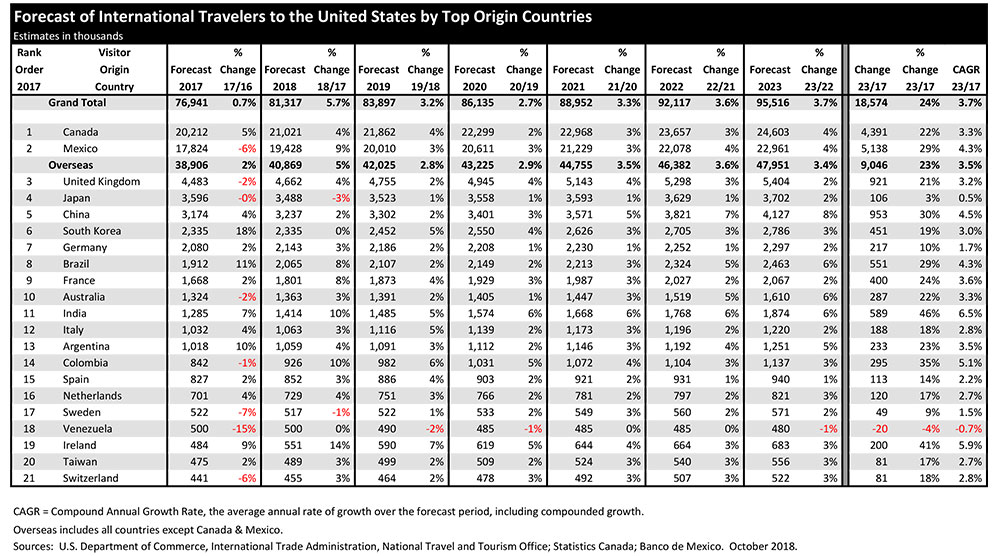 Forecast of International Travelers to the United States by Top Origin Countries
Estimates in thousands

| Rank Order 2017 | Visitor Origin Country | Forecast 2017 | % Change 17/16 | Forecast 2018 | % Change 18/17 | Forecast 2019 | % Change 19/18 | Forecast 2020 | % Change 20/19 | Forecast 2021 | % Change 21/20 | Forecast 2022 | % Change 22/21 | Forecast 2023 | % Change 23/22 | Change 23/17 | % Change 23/17 | CAGR 23/17 |
|---|---|---|---|---|---|---|---|---|---|---|---|---|---|---|---|---|---|---|
| | Grand Total | 76,941 | 0.7% | 81,317 | 5.7% | 83,897 | 3.2% | 86,135 | 2.7% | 88,952 | 3.3% | 92,117 | 3.6% | 95,516 | 3.7% | 18,574 | 24% | 3.7% |
| 1 | Canada | 20,212 | 5% | 21,021 | 4% | 21,862 | 4% | 22,299 | 2% | 22,968 | 3% | 23,657 | 3% | 24,603 | 4% | 4,391 | 22% | 3.3% |
| 2 | Mexico | 17,824 | -6% | 19,428 | 9% | 20,010 | 3% | 20,611 | 3% | 21,229 | 3% | 22,078 | 4% | 22,961 | 4% | 5,138 | 29% | 4.3% |
| | Overseas | 38,906 | 2% | 40,869 | 5% | 42,025 | 2.8% | 43,225 | 2.9% | 44,755 | 3.5% | 46,382 | 3.6% | 47,951 | 3.4% | 9,046 | 23% | 3.5% |
| 3 | United Kingdom | 4,483 | -2% | 4,662 | 4% | 4,755 | 2% | 4,945 | 4% | 5,143 | 4% | 5,298 | 3% | 5,404 | 2% | 921 | 21% | 3.2% |
| 4 | Japan | 3,596 | -0% | 3,488 | -3% | 3,523 | 1% | 3,558 | 1% | 3,593 | 1% | 3,629 | 1% | 3,702 | 2% | 106 | 3% | 0.5% |
| 5 | China | 3,174 | 4% | 3,237 | 2% | 3,302 | 2% | 3,401 | 3% | 3,571 | 5% | 3,821 | 7% | 4,127 | 8% | 953 | 30% | 4.5% |
| 6 | South Korea | 2,335 | 18% | 2,335 | 0% | 2,452 | 5% | 2,550 | 4% | 2,626 | 3% | 2,705 | 3% | 2,786 | 3% | 451 | 19% | 3.0% |
| 7 | Germany | 2,080 | 2% | 2,143 | 3% | 2,186 | 2% | 2,208 | 1% | 2,230 | 1% | 2,252 | 1% | 2,297 | 2% | 217 | 10% | 1.7% |
| 8 | Brazil | 1,912 | 11% | 2,065 | 8% | 2,107 | 2% | 2,149 | 2% | 2,213 | 3% | 2,324 | 5% | 2,463 | 6% | 551 | 29% | 4.3% |
| 9 | France | 1,668 | 2% | 1,801 | 8% | 1,873 | 4% | 1,929 | 3% | 1,987 | 3% | 2,027 | 2% | 2,067 | 2% | 400 | 24% | 3.6% |
| 10 | Australia | 1,324 | -2% | 1,363 | 3% | 1,391 | 2% | 1,405 | 1% | 1,447 | 3% | 1,519 | 5% | 1,610 | 6% | 287 | 22% | 3.3% |
| 11 | India | 1,285 | 7% | 1,414 | 10% | 1,485 | 5% | 1,574 | 6% | 1,668 | 6% | 1,768 | 6% | 1,874 | 6% | 589 | 46% | 6.5% |
| 12 | Italy | 1,032 | 4% | 1,063 | 3% | 1,116 | 5% | 1,139 | 2% | 1,173 | 3% | 1,196 | 2% | 1,220 | 2% | 188 | 18% | 2.8% |
| 13 | Argentina | 1,018 | 10% | 1,059 | 4% | 1,091 | 3% | 1,112 | 2% | 1,146 | 3% | 1,192 | 4% | 1,251 | 5% | 233 | 23% | 3.5% |
| 14 | Colombia | 842 | -1% | 926 | 10% | 982 | 6% | 1,031 | 5% | 1,072 | 4% | 1,104 | 3% | 1,137 | 3% | 295 | 35% | 5.1% |
| 15 | Spain | 827 | 2% | 852 | 3% | 886 | 4% | 903 | 2% | 921 | 2% | 931 | 1% | 940 | 1% | 113 | 14% | 2.2% |
| 16 | Netherlands | 701 | 4% | 729 | 4% | 751 | 3% | 766 | 2% | 781 | 2% | 797 | 2% | 821 | 3% | 120 | 17% | 2.7% |
| 17 | Sweden | 522 | -7% | 517 | -1% | 522 | 1% | 533 | 2% | 549 | 3% | 560 | 2% | 571 | 2% | 49 | 9% | 1.5% |
| 18 | Venezuela | 500 | -15% | 500 | 0% | 490 | -2% | 485 | -1% | 485 | 0% | 485 | 0% | 480 | -1% | -20 | -4% | -0.7% |
| 19 | Ireland | 484 | 9% | 551 | 14% | 590 | 7% | 619 | 5% | 644 | 4% | 664 | 3% | 683 | 3% | 200 | 41% | 5.9% |
| 20 | Taiwan | 475 | 2% | 489 | 3% | 499 | 2% | 509 | 2% | 524 | 3% | 540 | 3% | 556 | 3% | 81 | 17% | 2.7% |
| 21 | Switzerland | 441 | -6% | 455 | 3% | 464 | 2% | 478 | 3% | 492 | 3% | 507 | 3% | 522 | 3% | 81 | 18% | 2.8% |

CAGR = Compound Annual Growth Rate, the average annual rate of growth over the forecast period, including compounded growth.
Overseas includes all countries except Canada & Mexico.
Sources: U.S. Department of Commerce, International Trade Administration, National Travel and Tourism Office; Statistics Canada; Banco de Mexico. October 2018.